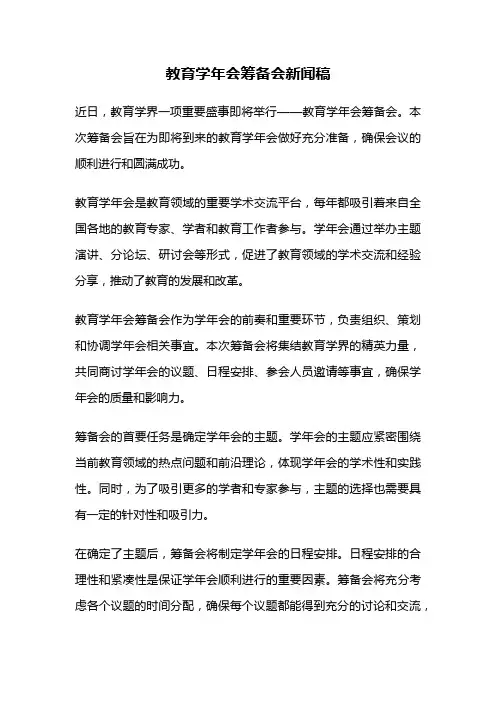 教育学年会筹备会新闻稿

近日，教育学界一项重要盛事即将举行——教育学年会筹备会。本次筹备会旨在为即将到来的教育学年会做好充分准备，确保会议的顺利进行和圆满成功。

教育学年会是教育领域的重要学术交流平台，每年都吸引着来自全国各地的教育专家、学者和教育工作者参与。学年会通过举办主题演讲、分论坛、研讨会等形式，促进了教育领域的学术交流和经验分享，推动了教育的发展和改革。

教育学年会筹备会作为学年会的前奏和重要环节，负责组织、策划和协调学年会相关事宜。本次筹备会将集结教育学界的精英力量，共同商讨学年会的议题、日程安排、参会人员邀请等事宜，确保学年会的质量和影响力。

筹备会的首要任务是确定学年会的主题。学年会的主题应紧密围绕当前教育领域的热点问题和前沿理论，体现学年会的学术性和实践性。同时，为了吸引更多的学者和专家参与，主题的选择也需要具有一定的针对性和吸引力。

在确定了主题后，筹备会将制定学年会的日程安排。日程安排的合理性和紧凑性是保证学年会顺利进行的重要因素。筹备会将充分考虑各个议题的时间分配，确保每个议题都能得到充分的讨论和交流，